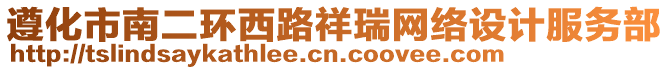 遵化市南二环西路祥瑞网络设计服务部
http://tslindsaykathlee.cn.coovee.com